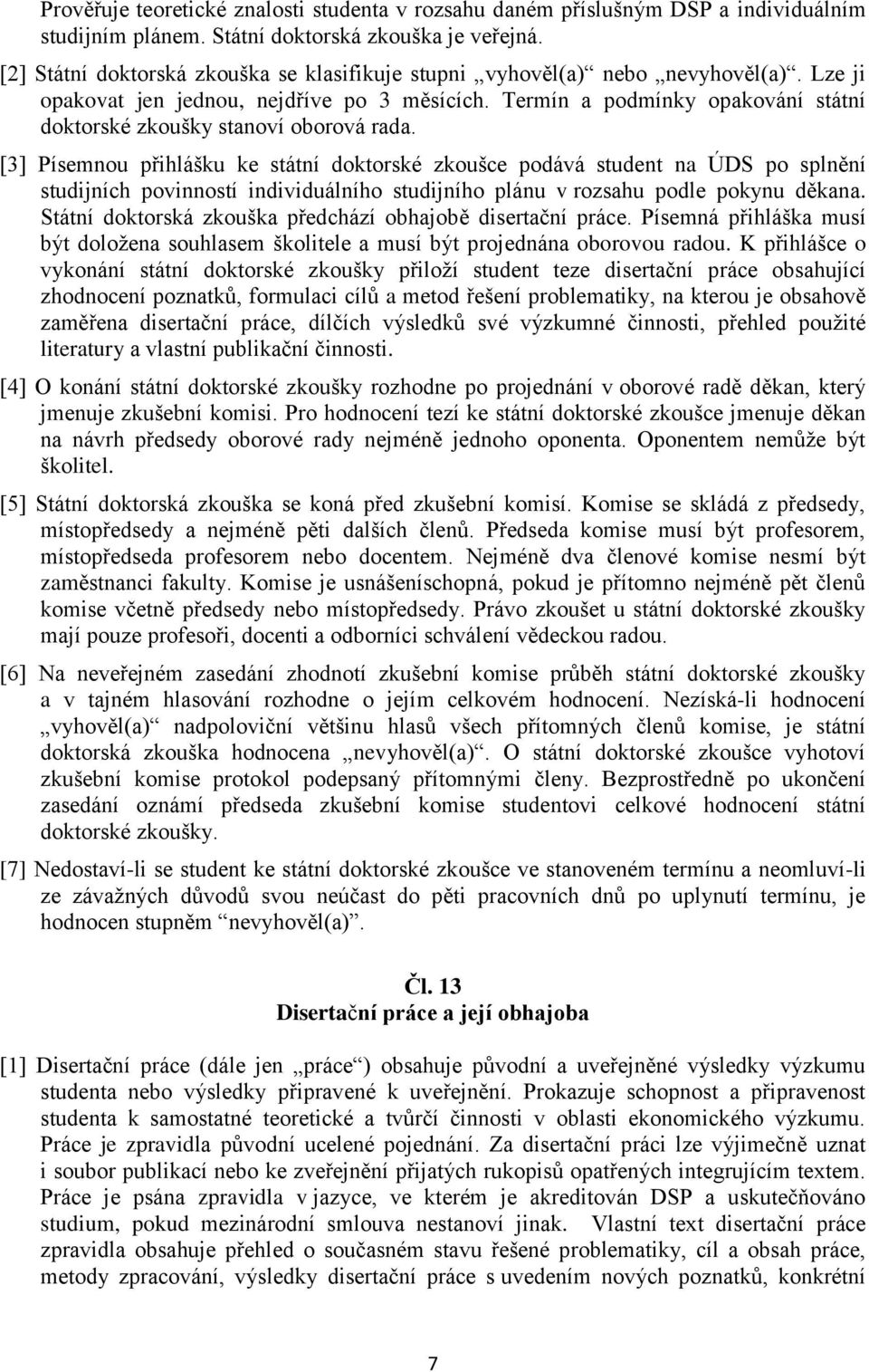 Prověřuje teoretické znalosti studenta v rozsahu daném příslušným DSP a individuálním studijním plánem. Státní doktorská zkouška je veřejná.

[2] Státní doktorská zkouška se klasifikuje stupni „vyhověl(a)“ nebo „nevyhověl(a)“. Lze ji opakovat jen jednou, nejdříve po 3 měsících. Termín a podmínky opakování státní doktorské zkoušky stanoví oborová rada.

[3] Písemnou přihlášku ke státní doktorské zkoušce podává student na ÚDS po splnění studijních povinností individuálního studijního plánu v rozsahu podle pokynu děkana. Státní doktorská zkouška předchází obhajobě disertační práce. Písemná přihláška musí být doložena souhlasem školitele a musí být projednána oborovou radou. K přihlášce o vykonání státní doktorské zkoušky přiloží student teze disertační práce obsahující zhodnocení poznatků, formulaci cílů a metod řešení problematiky, na kterou je obsahově zaměřena disertační práce, dílčích výsledků své výzkumné činnosti, přehled použité literatury a vlastní publikační činnosti.

[4] O konání státní doktorské zkoušky rozhodne po projednání v oborové radě děkan, který jmenuje zkušební komisi. Pro hodnocení tezí ke státní doktorské zkoušce jmenuje děkan na návrh předsedy oborové rady nejméně jednoho oponenta. Oponentem nemůže být školitel.

[5] Státní doktorská zkouška se koná před zkušební komisí. Komise se skládá z předsedy, místopředsedy a nejméně pěti dalších členů. Předseda komise musí být profesorem, místopředseda profesorem nebo docentem. Nejméně dva členové komise nesmí být zaměstnanci fakulty. Komise je usnášeníschopná, pokud je přítomno nejméně pět členů komise včetně předsedy nebo místopředsedy. Právo zkoušet u státní doktorské zkoušky mají pouze profesoři, docenti a odborníci schválení vědeckou radou.

[6] Na neveřejném zasedání zhodnotí zkušební komise průběh státní doktorské zkoušky a v tajném hlasování rozhodne o jejím celkovém hodnocení. Nezíská-li hodnocení „vyhověl(a)“ nadpoloviční většinu hlasů všech přítomných členů komise, je státní doktorská zkouška hodnocena „nevyhověl(a)“. O státní doktorské zkoušce vyhotoví zkušební komise protokol podepsaný přítomnými členy. Bezprostředně po ukončení zasedání oznámí předseda zkušební komise studentovi celkové hodnocení státní doktorské zkoušky.

[7] Nedostaví-li se student ke státní doktorské zkoušce ve stanoveném termínu a neomluví-li ze závažných důvodů svou neúčast do pěti pracovních dnů po uplynutí termínu, je hodnocen stupněm “nevyhověl(a)”.

Čl. 13
Disertační práce a její obhajoba

[1] Disertační práce (dále jen „práce“) obsahuje původní a uveřejněné výsledky výzkumu studenta nebo výsledky připravené k uveřejnění. Prokazuje schopnost a připravenost studenta k samostatné teoretické a tvůrčí činnosti v oblasti ekonomického výzkumu. Práce je zpravidla původní ucelené pojednání. Za disertační práci lze výjimečně uznat i soubor publikací nebo ke zveřejnění přijatých rukopisů opatřených integrujícím textem. Práce je psána zpravidla v jazyce, ve kterém je akreditován DSP a uskutečňováno studium, pokud mezinárodní smlouva nestanoví jinak. Vlastní text disertační práce zpravidla obsahuje přehled o současném stavu řešené problematiky, cíl a obsah práce, metody zpracování, výsledky disertační práce s uvedením nových poznatků, konkrétní

7